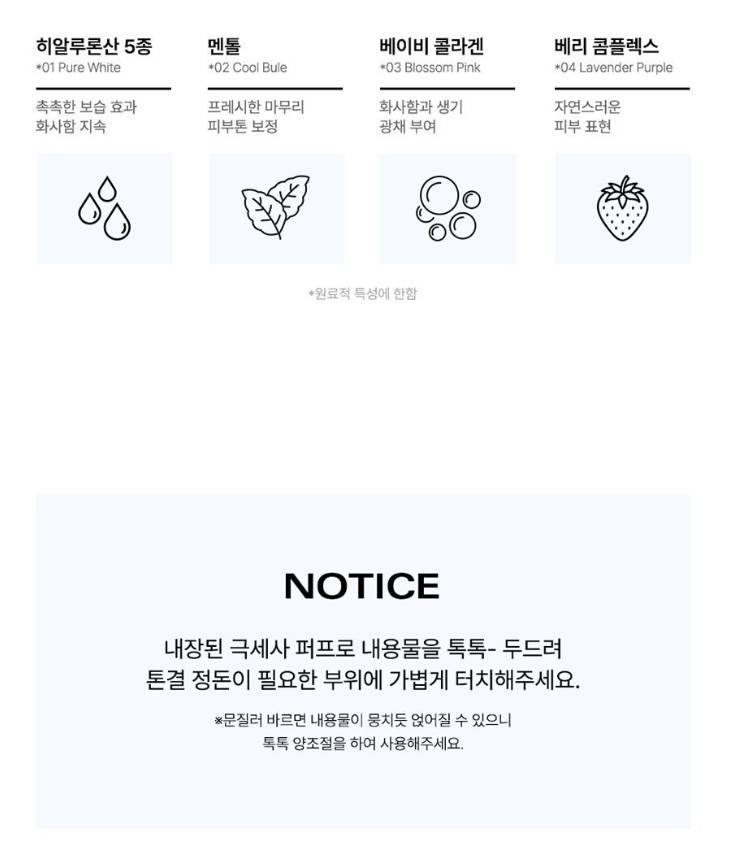 히알루론산 5종
*01 Pure White

촉촉한 보습 효과
화사함 지속

멘톨
*02 Cool Bule

프레시한 마무리
피부톤 보정

베이비 콜라겐
*03 Blossom Pink

화사함과 생기
광채 부여

베리 콤플렉스
*04 Lavender Purple

자연스러운
피부 표현

*원료적 특성에 한함

NOTICE

내장된 극세사 퍼프로 내용물을 톡톡- 두드려
톤결 정돈이 필요한 부위에 가볍게 터치해주세요.

*문질러 바르면 내용물이 뭉치듯 얹어질 수 있으니
톡톡 양조절을 하여 사용해주세요.